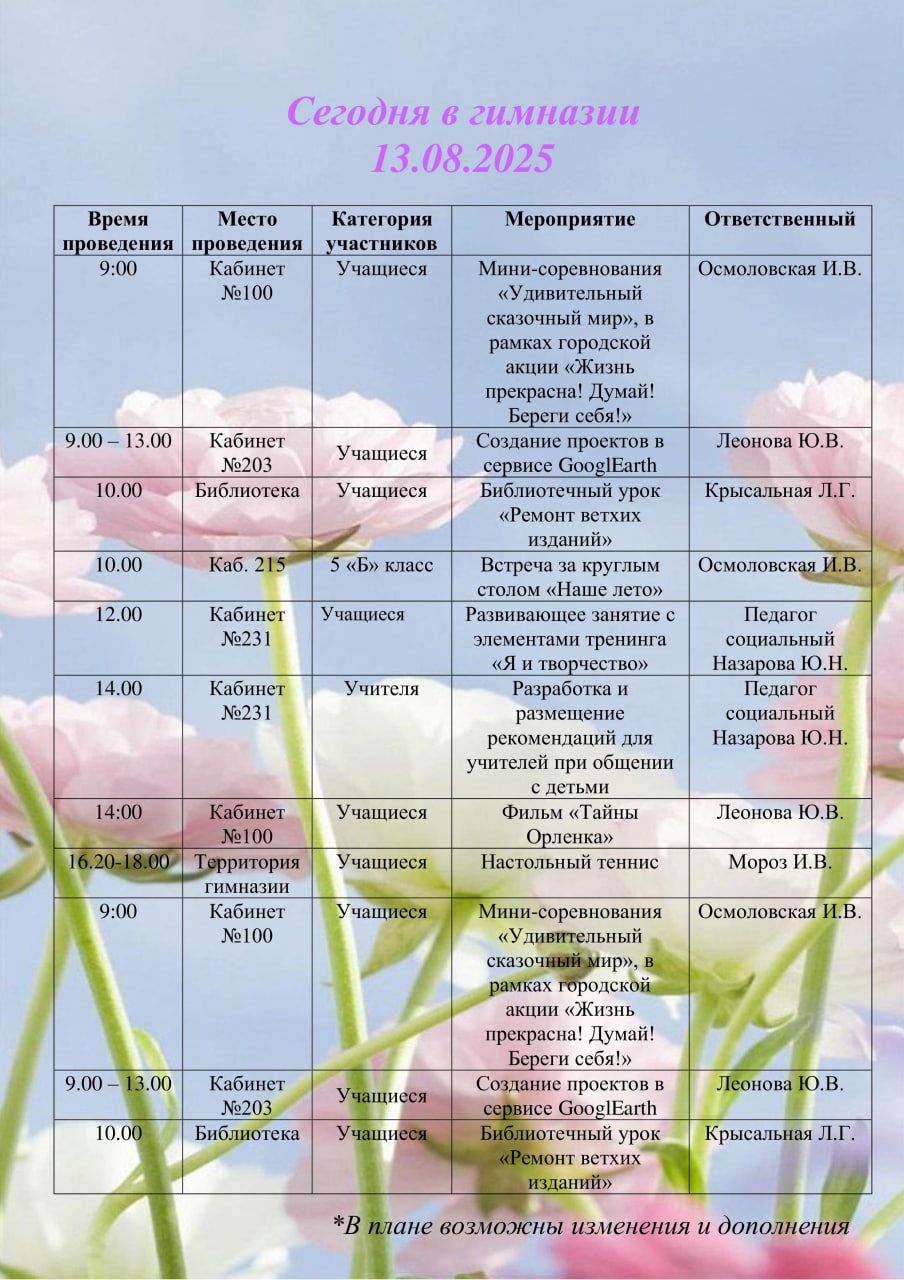 Сегодня в гимназии
13.08.2025

| Время проведения | Место проведения | Категория участников | Мероприятие | Ответственный |
|---|---|---|---|---|
| 9:00 | Кабинет №100 | Учащиеся | Мини-соревнования «Удивительный сказочный мир», в рамках городской акции «Жизнь прекрасна! Думай! Береги себя!» | Осмоловская И.В. |
| 9.00 – 13.00 | Кабинет №203 | Учащиеся | Создание проектов в сервисе GooglEarth | Леонова Ю.В. |
| 10.00 | Библиотека | Учащиеся | Библиотечный урок «Ремонт ветхих изданий» | Крысальная Л.Г. |
| 10.00 | Каб. 215 | 5 «Б» класс | Встреча за круглым столом «Наше лето» | Осмоловская И.В. |
| 12.00 | Кабинет №231 | Учащиеся | Развивающее занятие с элементами тренинга «Я и творчество» | Педагог социальный Назарова Ю.Н. |
| 14.00 | Кабинет №231 | Учителя | Разработка и размещение рекомендаций для учителей при общении с детьми | Педагог социальный Назарова Ю.Н. |
| 14:00 | Кабинет №100 | Учащиеся | Фильм «Тайны Орленка» | Леонова Ю.В. |
| 16.20-18.00 | Территория гимназии | Учащиеся | Настольный теннис | Мороз И.В. |
| 9:00 | Кабинет №100 | Учащиеся | Мини-соревнования «Удивительный сказочный мир», в рамках городской акции «Жизнь прекрасна! Думай! Береги себя!» | Осмоловская И.В. |
| 9.00 – 13.00 | Кабинет №203 | Учащиеся | Создание проектов в сервисе GooglEarth | Леонова Ю.В. |
| 10.00 | Библиотека | Учащиеся | Библиотечный урок «Ремонт ветхих изданий» | Крысальная Л.Г. |

*В плане возможны изменения и дополнения